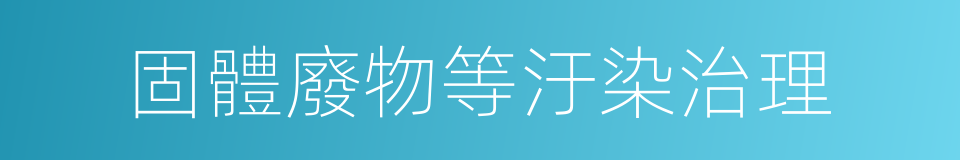 固體廢物等汙染治理